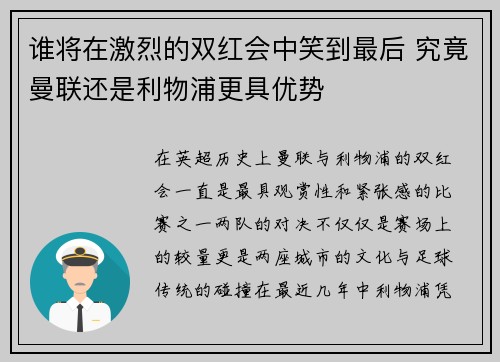 谁将在激烈的双红会中笑到最后 究竟曼联还是利物浦更具优势

在英超历史上曼联与利物浦的双红会一直是最具观赏性和紧张感的比赛之一两队的对决不仅仅是赛场上的较量更是两座城市的文化与足球传统的碰撞在最近几年中利物浦凭